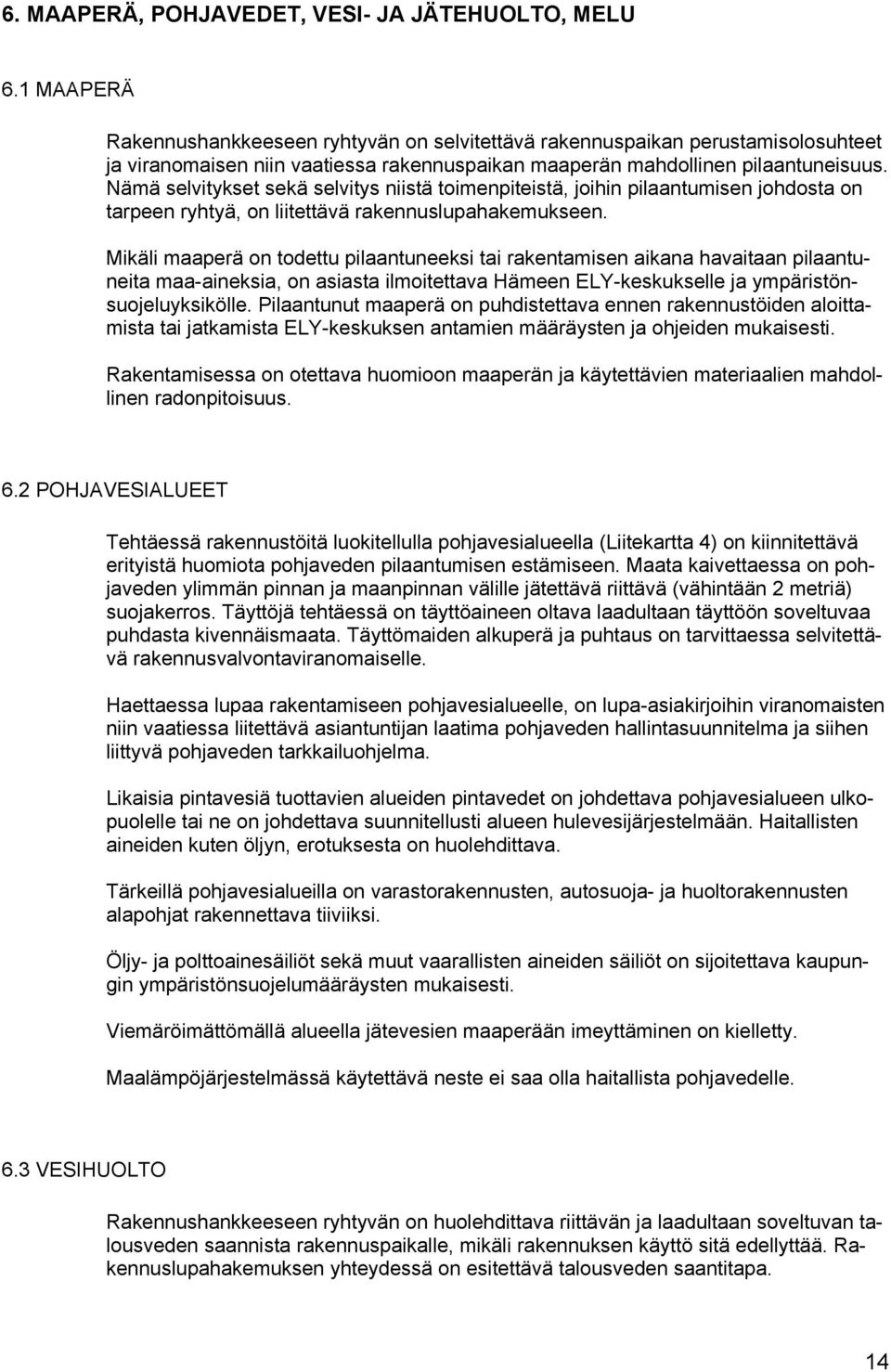 6. MAAPERÄ, POHJAVEDET, VESI- JA JÄTEHUOLTO, MELU

6.1 MAAPERÄ

Rakennushankkeeseen ryhtyvän on selvitettävä rakennuspaikan perustamisolosuhteet ja viranomaisen niin vaatiessa rakennuspaikan maaperän mahdollinen pilaantuneisuus. Nämä selvitykset sekä selvitys niistä toimenpiteistä, joihin pilaantumisen johdosta on tarpeen ryhtyä, on liitettävä rakennuslupahakemukseen.

Mikäli maaperä on todettu pilaantuneeksi tai rakentamisen aikana havaitaan pilaantuneita maa-aineksia, on asiasta ilmoitettava Hämeen ELY-keskukselle ja ympäristönsuojeluyksikölle. Pilaantunut maaperä on puhdistettava ennen rakennustöiden aloittamista tai jatkamista ELY-keskuksen antamien määräysten ja ohjeiden mukaisesti.

Rakentamisessa on otettava huomioon maaperän ja käytettävien materiaalien mahdollinen radonpitoisuus.

6.2 POHJAVESIALUEET

Tehtäessä rakennustöitä luokitellulla pohjavesialueella (Liitekartta 4) on kiinnitettävä erityistä huomiota pohjaveden pilaantumisen estämiseen. Maata kaivettaessa on pohjaveden ylimmän pinnan ja maanpinnan välille jätettävä riittävä (vähintään 2 metriä) suojakerros. Täyttöjä tehtäessä on täyttöaineen oltava laadultaan täyttöön soveltuvaa puhdasta kivennäismaata. Täyttömaiden alkuperä ja puhtaus on tarvittaessa selvitettävä rakennusvalvontaviranomaiselle.

Haettaessa lupaa rakentamiseen pohjavesialueelle, on lupa-asiakirjoihin viranomaisten niin vaatiessa liitettävä asiantuntijan laatima pohjaveden hallintasuunnitelma ja siihen liittyvä pohjaveden tarkkailuohjelma.

Likaisia pintavesiä tuottavien alueiden pintavedet on johdettava pohjavesialueen ulkopuolelle tai ne on johdettava suunnitellusti alueen hulevesijärjestelmään. Haitallisten aineiden kuten öljyn, erotuksesta on huolehdittava.

Tärkeillä pohjavesialueilla on varastorakennusten, autosuoja- ja huoltorakennusten alapohjat rakennettava tiiviiksi.

Öljy- ja polttoainesäiliöt sekä muut vaarallisten aineiden säiliöt on sijoitettava kaupungin ympäristönsuojelumääräysten mukaisesti.

Viemäröimättömällä alueella jätevesien maaperään imeyttäminen on kielletty.

Maalämpöjärjestelmässä käytettävä neste ei saa olla haitallista pohjavedelle.

6.3 VESIHUOLTO

Rakennushankkeeseen ryhtyvän on huolehdittava riittävän ja laadultaan soveltuvan talousveden saannista rakennuspaikalle, mikäli rakennuksen käyttö sitä edellyttää. Rakennuslupahakemuksen yhteydessä on esitettävä talousveden saantitapa.

14